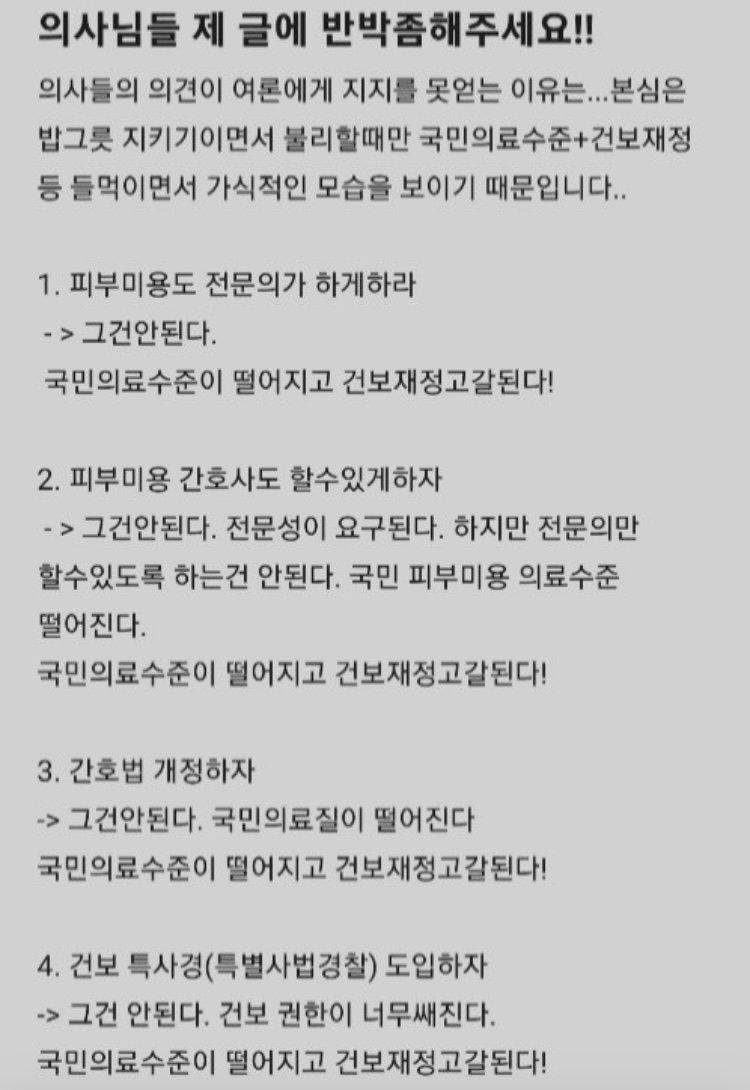 의사님들 제 글에 반박좀해주세요!!

의사들의 의견이 여론에게 지지를 못얻는 이유는...본심은 밥그릇 지키기이면서 불리할때만 국민의료수준+건보재정 등 들먹이면서 가식적인 모습을 보이기 때문입니다..

1. 피부미용도 전문의가 하게하라
- > 그건안된다.
국민의료수준이 떨어지고 건보재정고갈된다!

2. 피부미용 간호사도 할수있게하자
- > 그건안된다. 전문성이 요구된다. 하지만 전문의만 할수있도록 하는건 안된다. 국민 피부미용 의료수준 떨어진다.
국민의료수준이 떨어지고 건보재정고갈된다!

3. 간호법 개정하자
-> 그건안된다. 국민의료질이 떨어진다
국민의료수준이 떨어지고 건보재정고갈된다!

4. 건보 특사경(특별사법경찰) 도입하자
-> 그건 안된다. 건보 권한이 너무쌔진다.
국민의료수준이 떨어지고 건보재정고갈된다!